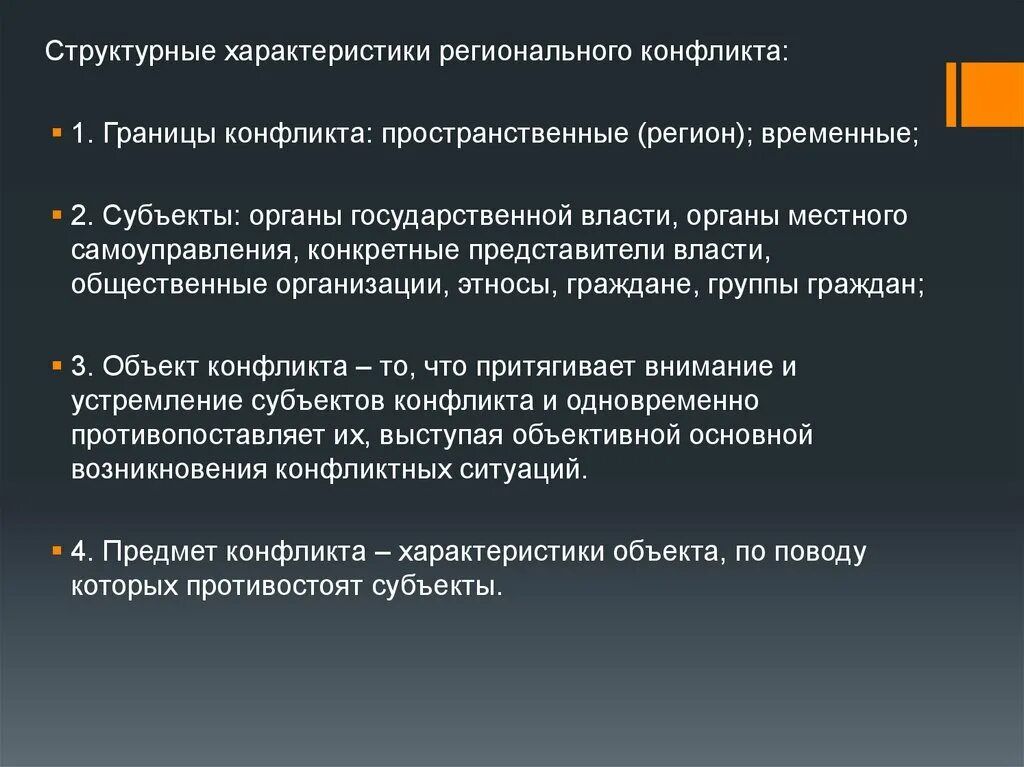 Структурные характеристики регионального конфликта:

1. Границы конфликта: пространственные (регион); временные;

2. Субъекты: органы государственной власти, органы местного самоуправления, конкретные представители власти, общественные организации, этносы, граждане, группы граждан;

3. Объект конфликта – то, что притягивает внимание и устремление субъектов конфликта и одновременно противопоставляет их, выступая объективной основной возникновения конфликтных ситуаций.

4. Предмет конфликта – характеристики объекта, по поводу которых противостоят субъекты.